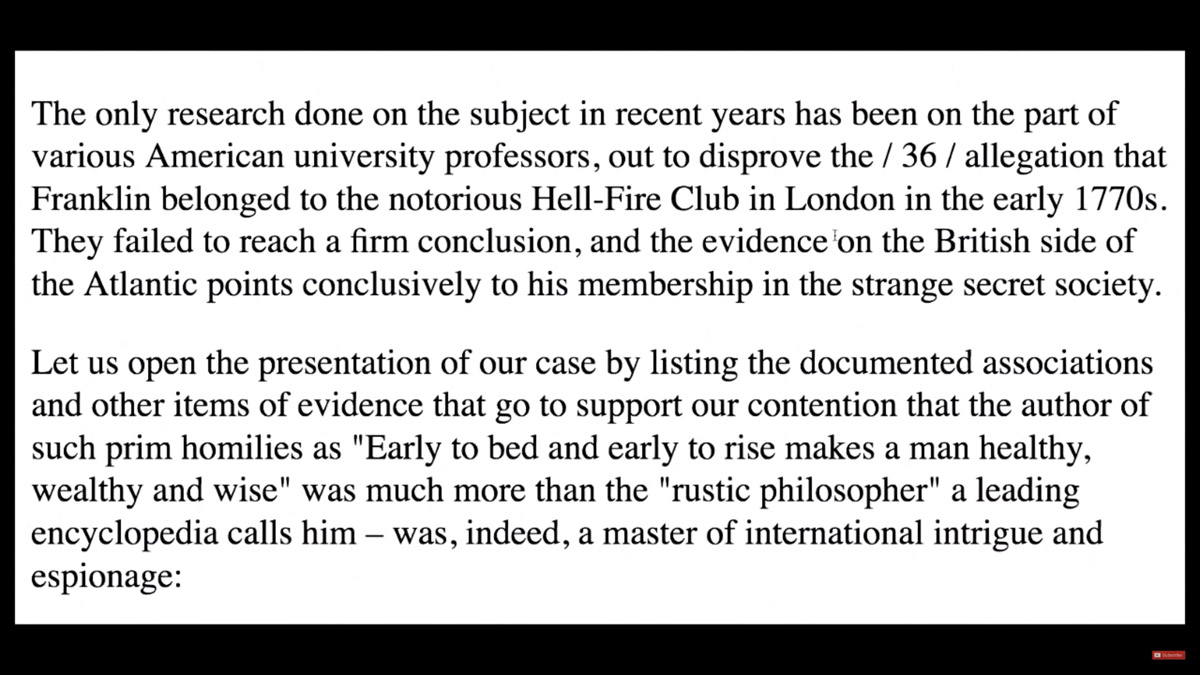 The only research done on the subject in recent years has been on the part of various American university professors, out to disprove the / 36 / allegation that Franklin belonged to the notorious Hell-Fire Club in London in the early 1770s. They failed to reach a firm conclusion, and the evidence on the British side of the Atlantic points conclusively to his membership in the strange secret society.

Let us open the presentation of our case by listing the documented associations and other items of evidence that go to support our contention that the author of such prim homilies as "Early to bed and early to rise makes a man healthy, wealthy and wise" was much more than the "rustic philosopher" a leading encyclopedia calls him – was, indeed, a master of international intrigue and espionage:

Subscribe